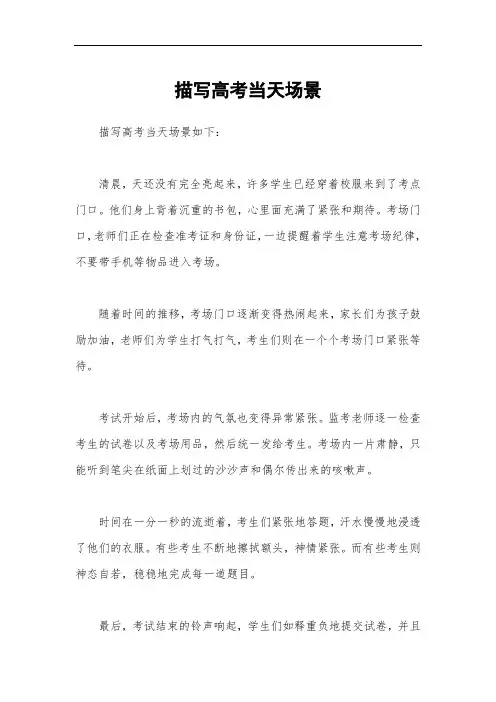 描写高考当天场景

描写高考当天场景如下：

清晨，天还没有完全亮起来，许多学生已经穿着校服来到了考点门口。他们身上背着沉重的书包，心里面充满了紧张和期待。考场门口，老师们正在检查准考证和身份证，一边提醒着学生注意考场纪律，不要带手机等物品进入考场。

随着时间的推移，考场门口逐渐变得热闹起来，家长们为孩子鼓励加油，老师们为学生打气打气，考生们则在一个个考场门口紧张等待。

考试开始后，考场内的气氛也变得异常紧张。监考老师逐一检查考生的试卷以及考场用品，然后统一发给考生。考场内一片肃静，只能听到笔尖在纸面上划过的沙沙声和偶尔传出来的咳嗽声。

时间在一分一秒的流逝着，考生们紧张地答题，汗水慢慢地浸透了他们的衣服。有些考生不断地擦拭额头，神情紧张。而有些考生则神态自若，稳稳地完成每一道题目。

最后，考试结束的铃声响起，学生们如释重负地提交试卷，并且